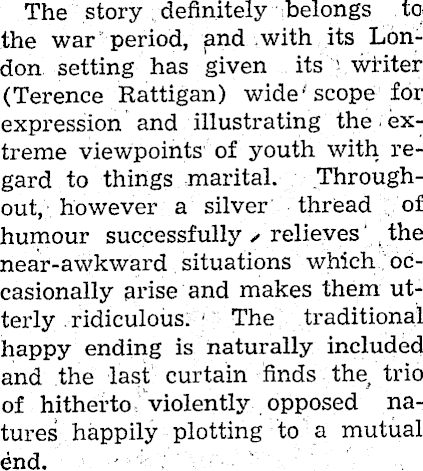 The story definitely belongs to the war period, and with its London setting has given its writer (Terence Rattigan) wide scope for expression and illustrating the extreme viewpoints of youth with regard to things marital. Throughout, however a silver thread of humour successfully relieves the near-awkward situations which occasionally arise and makes them utterly ridiculous. The traditional happy ending is naturally included and the last curtain finds the trio of hitherto violently opposed natures happily plotting to a mutual end.